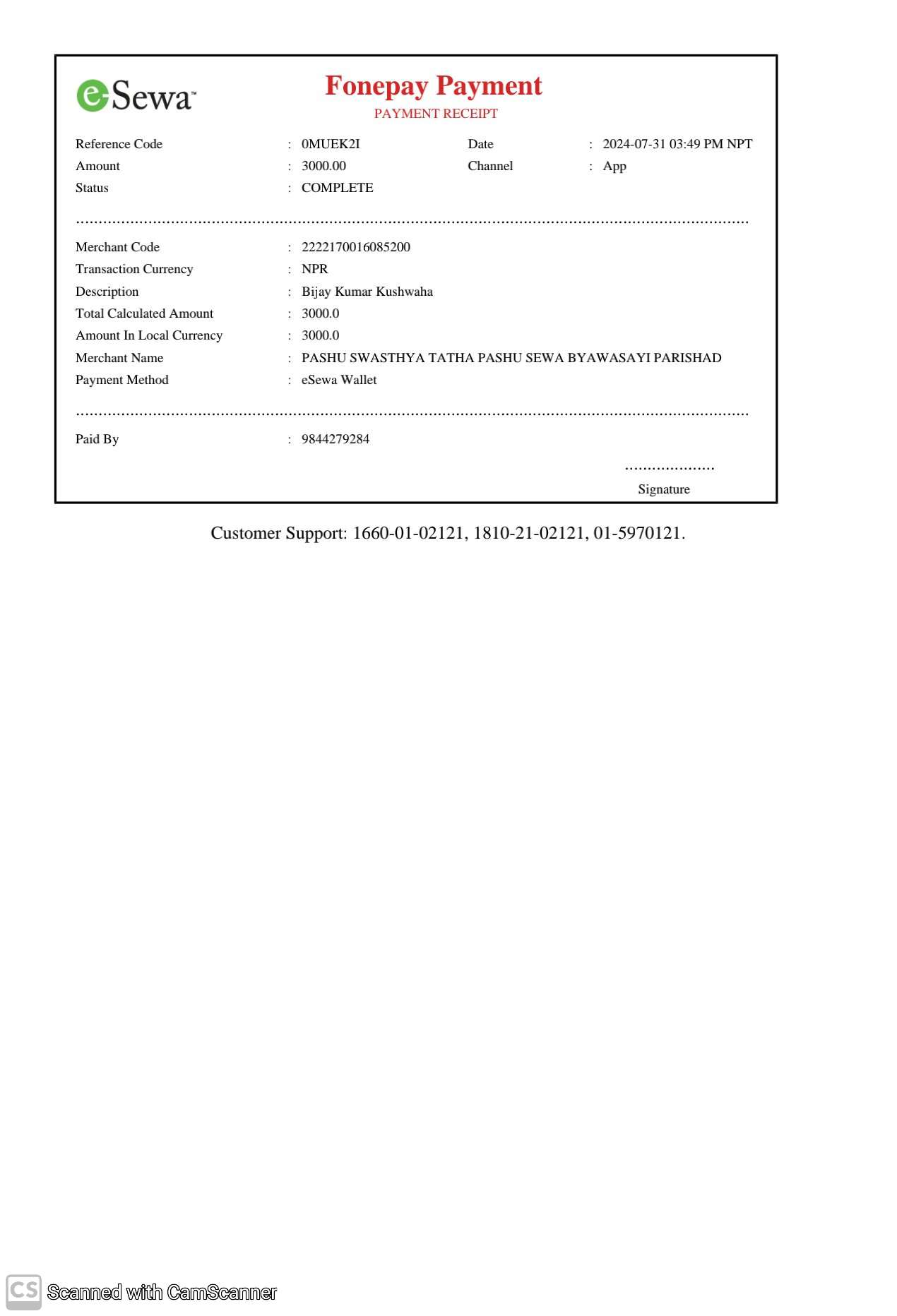 eSewa™

Fonepay Payment
PAYMENT RECEIPT

Reference Code : 0MUEK2I
Date : 2024-07-31 03:49 PM NPT
Amount : 3000.00
Channel : App
Status : COMPLETE

Merchant Code : 2222170016085200
Transaction Currency : NPR
Description : Bijay Kumar Kushwaha
Total Calculated Amount : 3000.0
Amount In Local Currency : 3000.0
Merchant Name : PASHU SWASTHYA TATHA PASHU SEWA BYAWASAYI PARISHAD
Payment Method : eSewa Wallet

Paid By : 9844279284

....................
Signature

Customer Support: 1660-01-02121, 1810-21-02121, 01-5970121.

CS Scanned with CamScanner